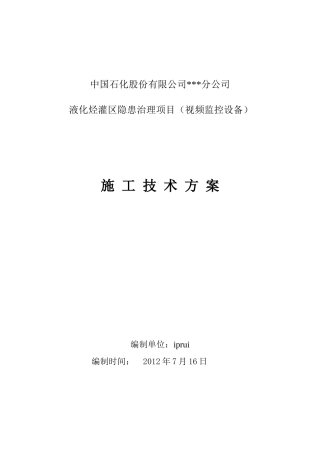 中国石化股份有限公司***分公司

液化烃灌区隐患治理项目（视频监控设备）

施 工 技 术 方 案

编制单位：iprui

编制时间： 2012 年 7 月 16 日